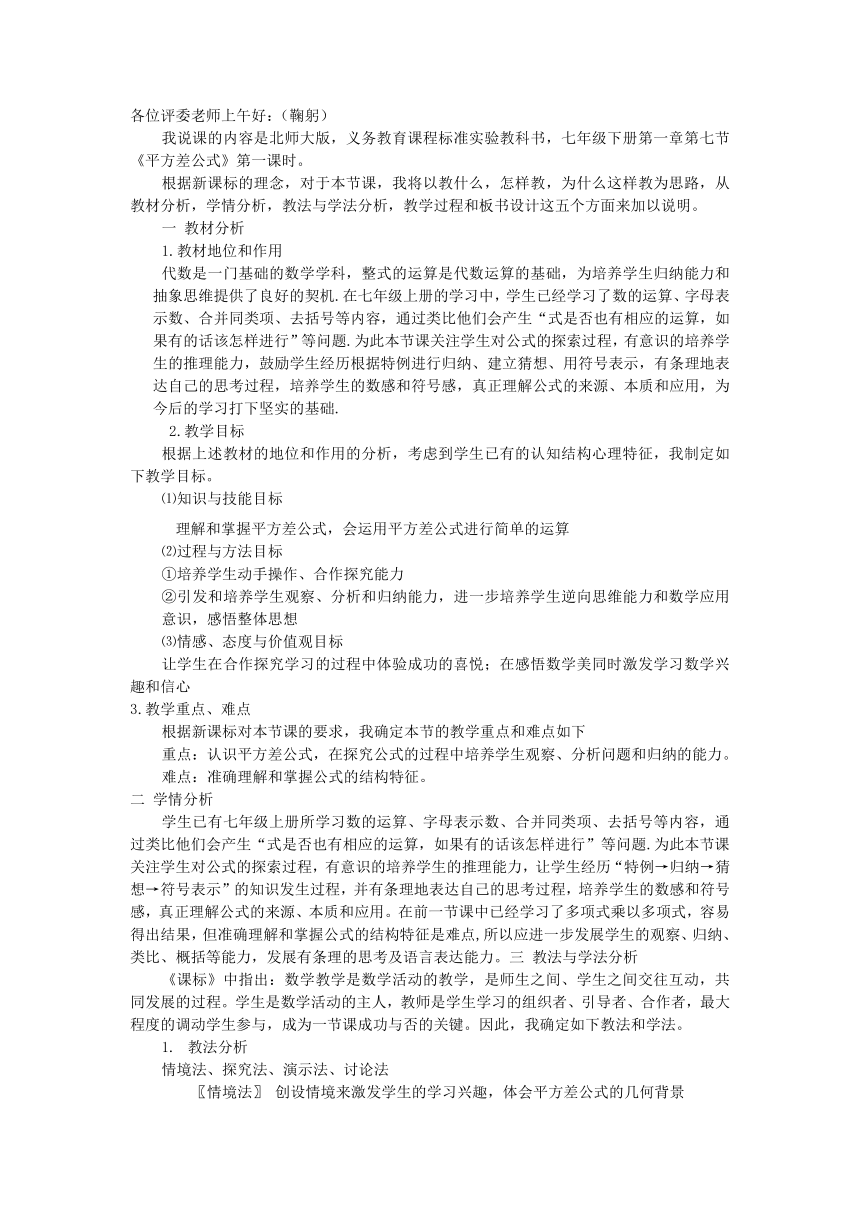 各位评委老师上午好：（鞠躬）

我说课的内容是北师大版，义务教育课程标准实验教科书，七年级下册第一章第七节《平方差公式》第一课时。

根据新课标的理念，对于本节课，我将以教什么，怎样教，为什么这样教为思路，从教材分析，学情分析，教法与学法分析，教学过程和板书设计这五个方面来加以说明。

一 教材分析

1.教材地位和作用

代数是一门基础的数学学科，整式的运算是代数运算的基础，为培养学生归纳能力和抽象思维提供了良好的契机.在七年级上册的学习中，学生已经学习了数的运算、字母表示数、合并同类项、去括号等内容，通过类比他们会产生“式是否也有相应的运算，如果有的话该怎样进行”等问题.为此本节课关注学生对公式的探索过程，有意识的培养学生的推理能力，鼓励学生经历根据特例进行归纳、建立猜想、用符号表示，有条理地表达自己的思考过程，培养学生的数感和符号感，真正理解公式的来源、本质和应用，为今后的学习打下坚实的基础.

2.教学目标

根据上述教材的地位和作用的分析，考虑到学生已有的认知结构心理特征，我制定如下教学目标。

⑴知识与技能目标

理解和掌握平方差公式，会运用平方差公式进行简单的运算

⑵过程与方法目标

①培养学生动手操作、合作探究能力

②引发和培养学生观察、分析和归纳能力，进一步培养学生逆向思维能力和数学应用意识，感悟整体思想

⑶情感、态度与价值观目标

让学生在合作探究学习的过程中体验成功的喜悦；在感悟数学美同时激发学习数学兴趣和信心

3.教学重点、难点

根据新课标对本节课的要求，我确定本节的教学重点和难点如下

重点：认识平方差公式，在探究公式的过程中培养学生观察、分析问题和归纳的能力。

难点：准确理解和掌握公式的结构特征。

二 学情分析

学生已有七年级上册所学习数的运算、字母表示数、合并同类项、去括号等内容，通过类比他们会产生“式是否也有相应的运算，如果有的话该怎样进行”等问题.为此本节课关注学生对公式的探索过程，有意识的培养学生的推理能力，让学生经历“特例→归纳→猜想→符号表示”的知识发生过程，并有条理地表达自己的思考过程，培养学生的数感和符号感，真正理解公式的来源、本质和应用。在前一节课中已经学习了多项式乘以多项式，容易得出结果，但准确理解和掌握公式的结构特征是难点,所以应进一步发展学生的观察、归纳、类比、概括等能力，发展有条理的思考及语言表达能力。三 教法与学法分析

《课标》中指出：数学教学是数学活动的教学，是师生之间、学生之间交往互动，共同发展的过程。学生是数学活动的主人，教师是学生学习的组织者、引导者、合作者，最大程度的调动学生参与，成为一节课成功与否的关键。因此，我确定如下教法和学法。

1. 教法分析

情境法、探究法、演示法、讨论法

〖情境法〗 创设情境来激发学生的学习兴趣，体会平方差公式的几何背景